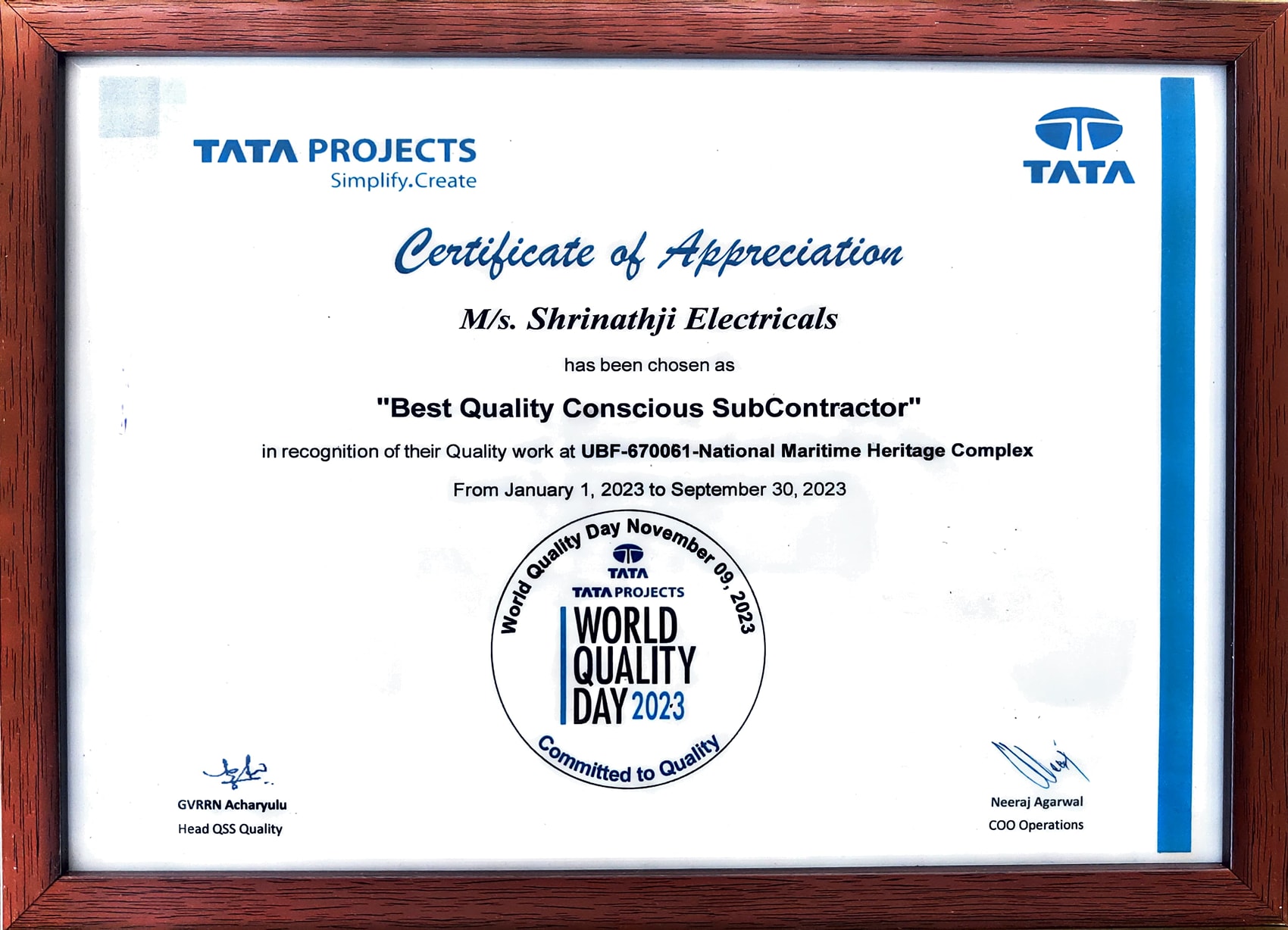 TATA PROJECTS
Simplify.Create

TATA

Certificate of Appreciation

M/s. Shrinathji Electricals

has been chosen as

"Best Quality Conscious SubContractor"

in recognition of their Quality work at UBF-670061-National Maritime Heritage Complex

From January 1, 2023 to September 30, 2023

World Quality Day November 09, 2023
TATA
TATA PROJECTS
WORLD QUALITY DAY 2023
Committed to Quality

GVRRN Acharyulu
Head QSS Quality

Neeraj Agarwal
COO Operations